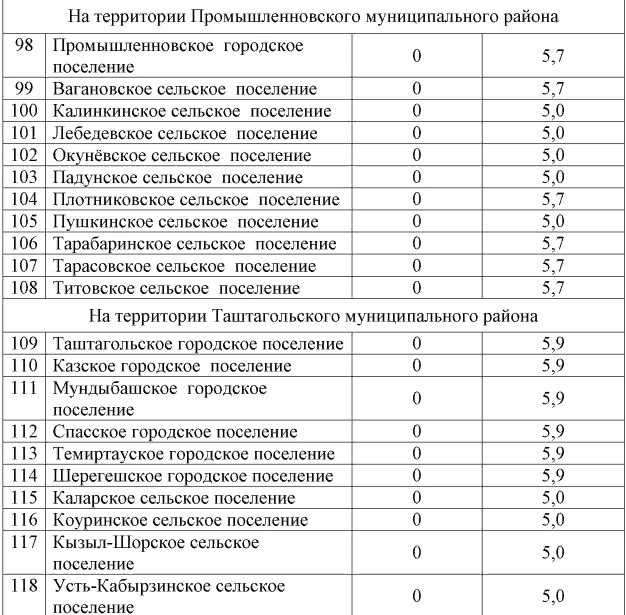 | На территории Промышленновского муниципального района | | | |
|---|---|---|---|
| 98 | Промышленновское городское поселение | 0 | 5,7 |
| 99 | Вагановское сельское поселение | 0 | 5,7 |
| 100 | Калинкинское сельское поселение | 0 | 5,0 |
| 101 | Лебедевское сельское поселение | 0 | 5,0 |
| 102 | Окунёвское сельское поселение | 0 | 5,0 |
| 103 | Падунское сельское поселение | 0 | 5,0 |
| 104 | Плотниковское сельское поселение | 0 | 5,7 |
| 105 | Пушкинское сельское поселение | 0 | 5,0 |
| 106 | Тарабаринское сельское поселение | 0 | 5,7 |
| 107 | Тарасовское сельское поселение | 0 | 5,7 |
| 108 | Титовское сельское поселение | 0 | 5,7 |
| На территории Таштагольского муниципального района | | | |
| 109 | Таштагольское городское поселение | 0 | 5,9 |
| 110 | Казское городское поселение | 0 | 5,9 |
| 111 | Мундыбашское городское поселение | 0 | 5,9 |
| 112 | Спасское городское поселение | 0 | 5,9 |
| 113 | Темиртауское городское поселение | 0 | 5,9 |
| 114 | Шерегешское городское поселение | 0 | 5,9 |
| 115 | Каларское сельское поселение | 0 | 5,0 |
| 116 | Коуринское сельское поселение | 0 | 5,0 |
| 117 | Кызыл-Шорское сельское поселение | 0 | 5,0 |
| 118 | Усть-Кабырзинское сельское поселение | 0 | 5,0 |